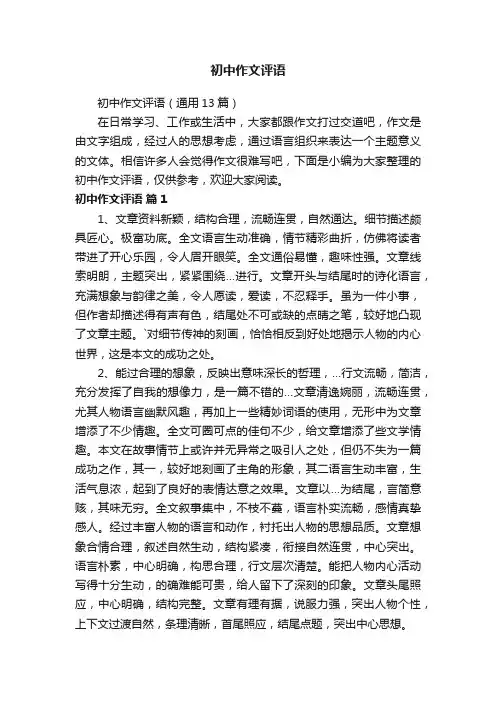 初中作文评语

初中作文评语（通用13篇）

在日常学习、工作或生活中，大家都跟作文打过交道吧，作文是由文字组成，经过人的思想考虑，通过语言组织来表达一个主题意义的文体。相信许多人会觉得作文很难写吧，下面是小编为大家整理的初中作文评语，仅供参考，欢迎大家阅读。

初中作文评语 篇1

1、文章资料新颖，结构合理，流畅连贯，自然通达。细节描述颇具匠心。极富功底。全文语言生动准确，情节精彩曲折，仿佛将读者带进了开心乐园，令人眉开眼笑。全文通俗易懂，趣味性强。文章线索明朗，主题突出，紧紧围绕...进行。文章开头与结尾时的诗化语言，充满想象与韵律之美，令人愿读，爱读，不忍释手。虽为一件小事，但作者却描述得有声有色，结尾处不可或缺的点睛之笔，较好地凸现了文章主题。`对细节传神的刻画，恰恰相反到好处地揭示人物的内心世界，这是本文的成功之处。

2、能过合理的想象，反映出意味深长的哲理，...行文流畅，简洁，充分发挥了自我的想像力，是一篇不错的...文章清逸婉丽，流畅连贯，尤其人物语言幽默风趣，再加上一些精妙词语的使用，无形中为文章增添了不少情趣。全文可圈可点的佳句不少，给文章增添了些文学情趣。本文在故事情节上或许并无异常之吸引人之处，但仍不失为一篇成功之作，其一，较好地刻画了主角的形象，其二语言生动丰富，生活气息浓，起到了良好的表情达意之效果。文章以...为结尾，言简意赅，其味无穷。全文叙事集中，不枝不蔓，语言朴实流畅，感情真挚感人。经过丰富人物的语言和动作，衬托出人物的思想品质。文章想象合情合理，叙述自然生动，结构紧凑，衔接自然连贯，中心突出。语言朴素，中心明确，构思合理，行文层次清楚。能把人物内心活动写得十分生动，的确难能可贵，给人留下了深刻的印象。文章头尾照应，中心明确，结构完整。文章有理有据，说服力强，突出人物个性，上下文过渡自然，条理清晰，首尾照应，结尾点题，突出中心思想。